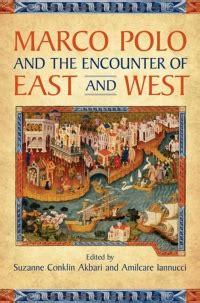 MARCO POLO
AND THE ENCOUNTER OF
EAST AND WEST

Edited by
Suzanne Conklin Akbari and Amilcare Iannucci